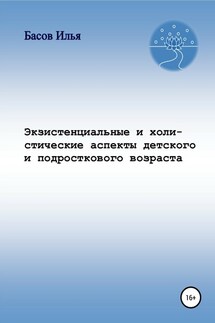 Басов Илья

Экзистенциальные и холистические аспекты детского и подросткового возраста

16+